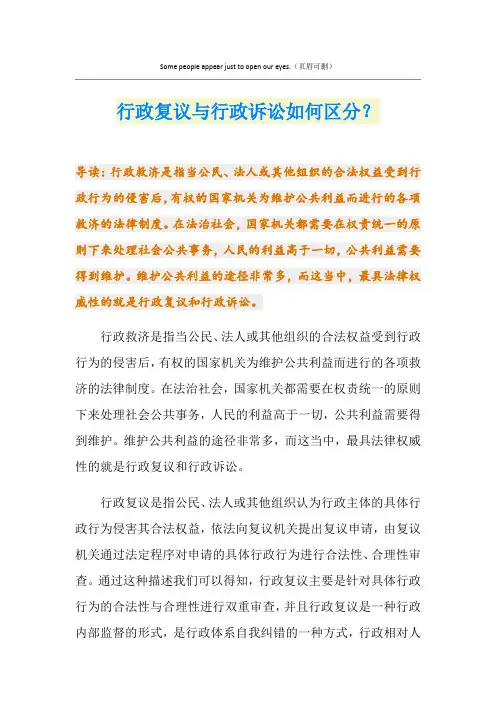 Some people appear just to open our eyes.（页眉可删）

行政复议与行政诉讼如何区分？

导读：行政救济是指当公民、法人或其他组织的合法权益受到行政行为的侵害后，有权的国家机关为维护公共利益而进行的各项救济的法律制度。在法治社会，国家机关都需要在权责统一的原则下来处理社会公共事务，人民的利益高于一切，公共利益需要得到维护。维护公共利益的途径非常多，而这当中，最具法律权威性的就是行政复议和行政诉讼。

行政救济是指当公民、法人或其他组织的合法权益受到行政行为的侵害后，有权的国家机关为维护公共利益而进行的各项救济的法律制度。在法治社会，国家机关都需要在权责统一的原则下来处理社会公共事务，人民的利益高于一切，公共利益需要得到维护。维护公共利益的途径非常多，而这当中，最具法律权威性的就是行政复议和行政诉讼。

行政复议是指公民、法人或其他组织认为行政主体的具体行政行为侵害其合法权益，依法向复议机关提出复议申请，由复议机关通过法定程序对申请的具体行政行为进行合法性、合理性审查。通过这种描述我们可以得知，行政复议主要是针对具体行政行为的合法性与合理性进行双重审查，并且行政复议是一种行政内部监督的形式，是行政体系自我纠错的一种方式，行政相对人